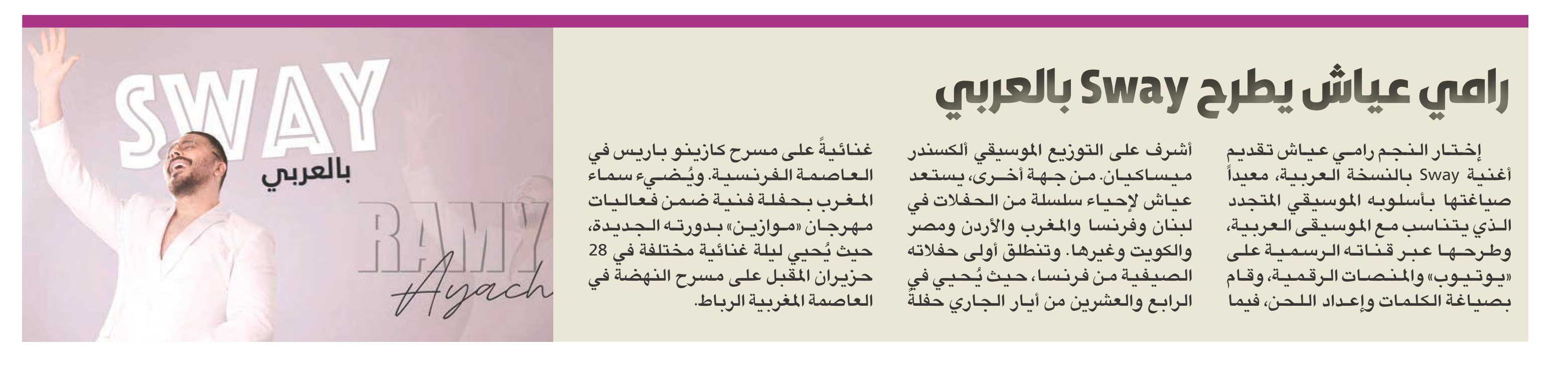 رامي عياش يطرح Sway بالعربي

إختار النجم رامي عياش تقديم أغنية Sway بالنسخة العربية، معيداً صياغتها بأسلوبه الموسيقي المتجدد الذي يتناسب مع الموسيقى العربية، وطرحها عبر قناته الرسمية على «يوتيوب» والمنصات الرقمية، وقام بصياغة الكلمات وإعداد اللحن، فيما

أشرف على التوزيع الموسيقي ألكسندر ميساكيان. من جهة أخرى، يستعد عياش لإحياء سلسلة من الحفلات في لبنان وفرنسا والمغرب والأردن ومصر والكويت وغيرها. وتنطلق أولى حفلاته الصيفية من فرنسا، حيث يُحيي في الرابع والعشرين من أيار الجاري حفلةً

غنائيةً على مسرح كازينو باريس في العاصمة الفرنسية. ويُضيء سماء المغرب بحفلة فنية ضمن فعاليات مهرجان «موازين» بدورته الجديدة، حيث يُحيي ليلة غنائية مختلفة في 28 حزيران المقبل على مسرح النهضة في العاصمة المغربية الرباط.

SWAY
بالعربي
RAMY
Ayach